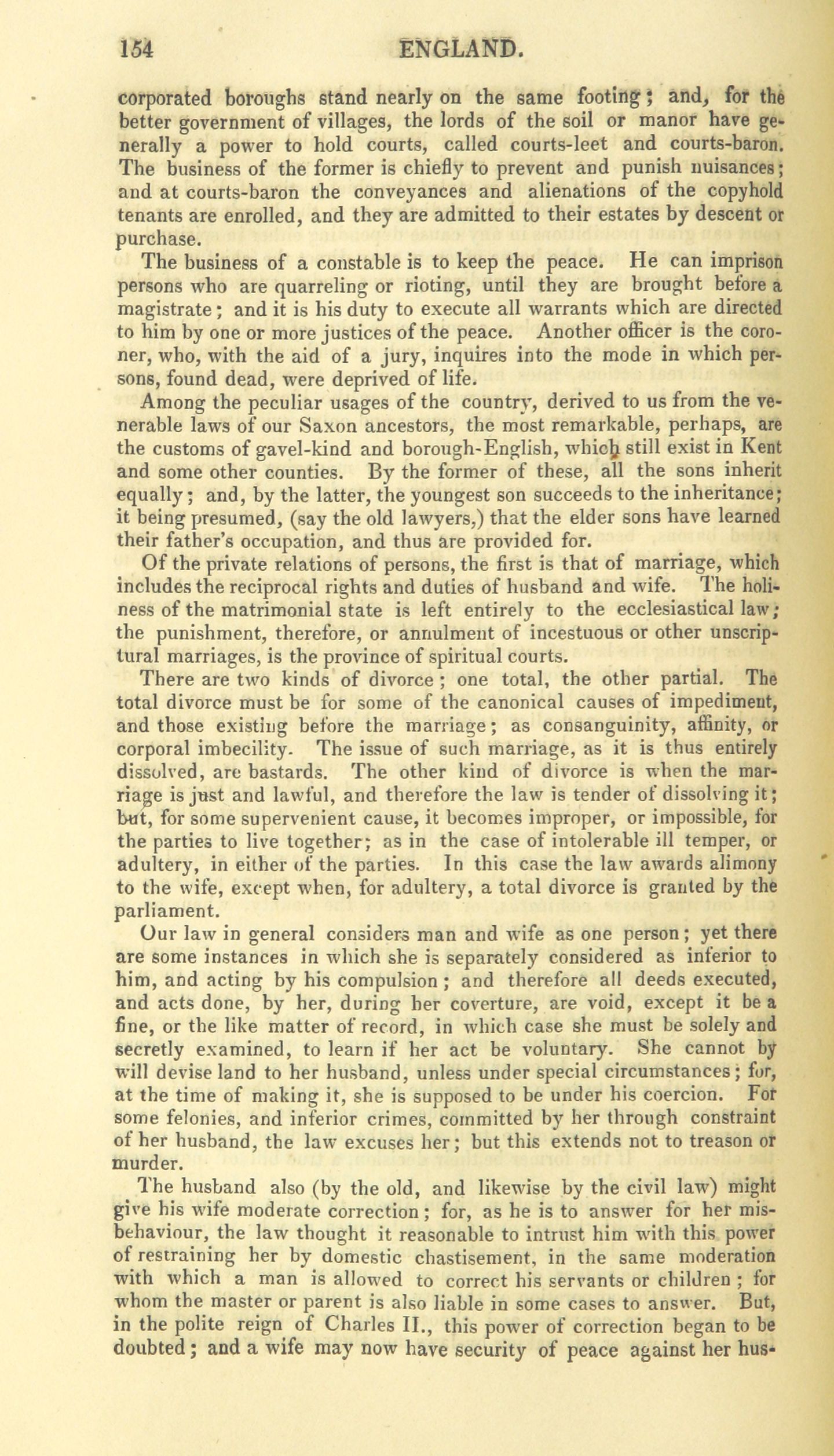 154 ENGLAND.

corporated boroughs stand nearly on the same footing; and, for the better government of villages, the lords of the soil or manor have generally a power to hold courts, called courts-leet and courts-baron. The business of the former is chiefly to prevent and punish nuisances; and at courts-baron the conveyances and alienations of the copyhold tenants are enrolled, and they are admitted to their estates by descent or purchase.

The business of a constable is to keep the peace. He can imprison persons who are quarreling or rioting, until they are brought before a magistrate; and it is his duty to execute all warrants which are directed to him by one or more justices of the peace. Another officer is the coroner, who, with the aid of a jury, inquires into the mode in which persons, found dead, were deprived of life.

Among the peculiar usages of the country, derived to us from the venerable laws of our Saxon ancestors, the most remarkable, perhaps, are the customs of gavel-kind and borough-English, which still exist in Kent and some other counties. By the former of these, all the sons inherit equally; and, by the latter, the youngest son succeeds to the inheritance; it being presumed, (say the old lawyers,) that the elder sons have learned their father's occupation, and thus are provided for.

Of the private relations of persons, the first is that of marriage, which includes the reciprocal rights and duties of husband and wife. The holiness of the matrimonial state is left entirely to the ecclesiastical law; the punishment, therefore, or annulment of incestuous or other unscriptural marriages, is the province of spiritual courts.

There are two kinds of divorce; one total, the other partial. The total divorce must be for some of the canonical causes of impediment, and those existing before the marriage; as consanguinity, affinity, or corporal imbecility. The issue of such marriage, as it is thus entirely dissolved, are bastards. The other kind of divorce is when the marriage is just and lawful, and therefore the law is tender of dissolving it; but, for some supervenient cause, it becomes improper, or impossible, for the parties to live together; as in the case of intolerable ill temper, or adultery, in either of the parties. In this case the law awards alimony to the wife, except when, for adultery, a total divorce is granted by the parliament.

Our law in general considers man and wife as one person; yet there are some instances in which she is separately considered as inferior to him, and acting by his compulsion; and therefore all deeds executed, and acts done, by her, during her coverture, are void, except it be a fine, or the like matter of record, in which case she must be solely and secretly examined, to learn if her act be voluntary. She cannot by will devise land to her husband, unless under special circumstances; for, at the time of making it, she is supposed to be under his coercion. For some felonies, and inferior crimes, committed by her through constraint of her husband, the law excuses her; but this extends not to treason or murder.

The husband also (by the old, and likewise by the civil law) might give his wife moderate correction; for, as he is to answer for her misbehaviour, the law thought it reasonable to intrust him with this power of restraining her by domestic chastisement, in the same moderation with which a man is allowed to correct his servants or children; for whom the master or parent is also liable in some cases to answer. But, in the polite reign of Charles II., this power of correction began to be doubted; and a wife may now have security of peace against her hus-